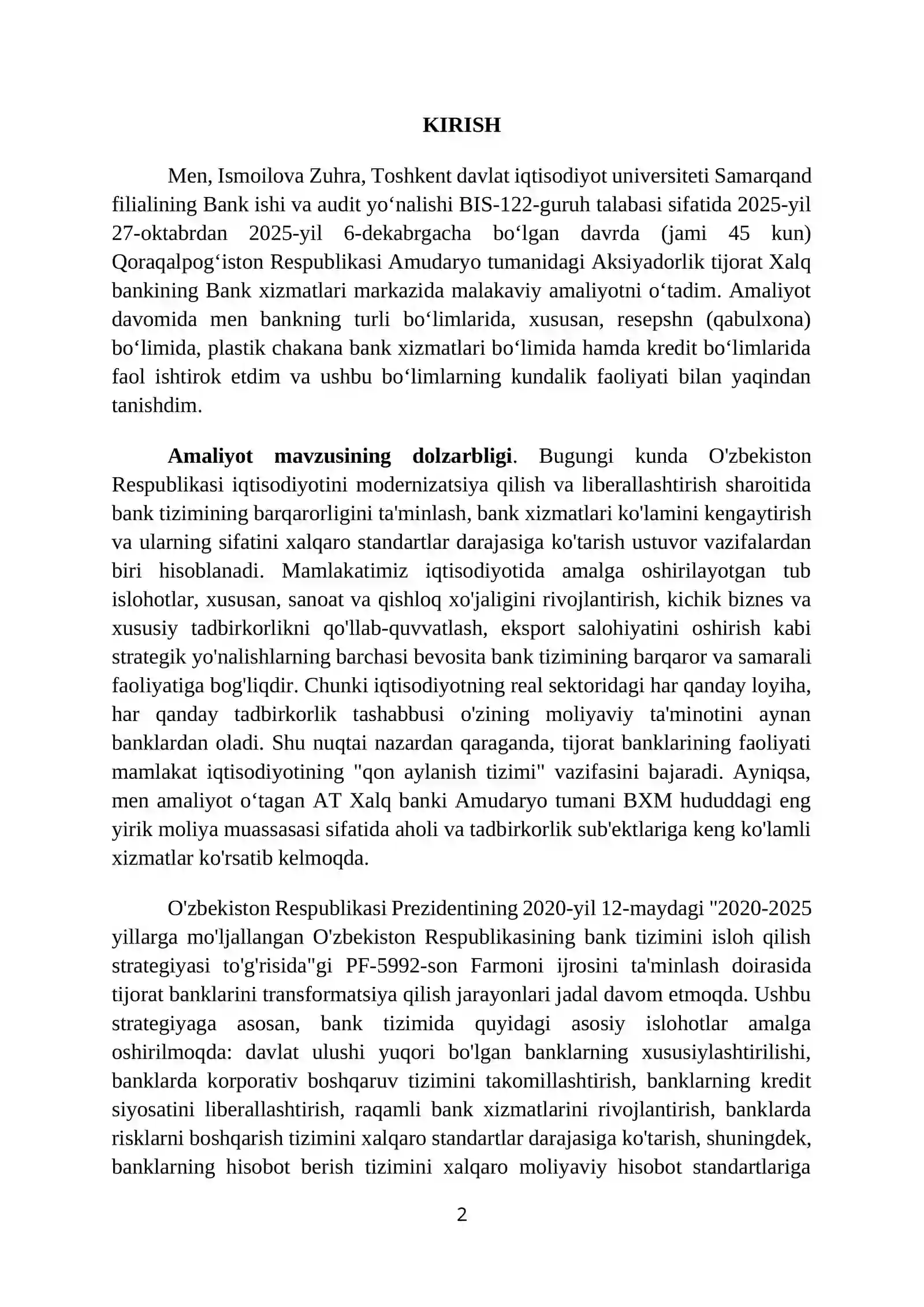 KIRISH

Men, Ismoilova Zuhra, Toshkent davlat iqtisodiyot universiteti Samarqand filialining Bank ishi va audit yo'nalishi BIS-122-guruh talabasi sifatida 2025-yil 27-oktabrdan 2025-yil 6-dekabrgacha bo'lgan davrda (jami 45 kun) Qoraqalpog'iston Respublikasi Amudaryo tumanidagi Aksiyadorlik tijorat Xalq bankining Bank xizmatlari markazida malakaviy amaliyotni o'tadim. Amaliyot davomida men bankning turli bo'limlarida, xususan, resepshn (qabulxona) bo'limida, plastik chakana bank xizmatlari bo'limida hamda kredit bo'limlarida faol ishtirok etdim va ushbu bo'limlarning kundalik faoliyati bilan yaqindan tanishdim.

Amaliyot mavzusining dolzarbligi. Bugungi kunda O'zbekiston Respublikasi iqtisodiyotini modernizatsiya qilish va liberallashtirish sharoitida bank tizimining barqarorligini ta'minlash, bank xizmatlari ko'lamini kengaytirish va ularning sifatini xalqaro standartlar darajasiga ko'tarish ustuvor vazifalardan biri hisoblanadi. Mamlakatimiz iqtisodiyotida amalga oshirilayotgan tub islohotlar, xususan, sanoat va qishloq xo'jaligini rivojlantirish, kichik biznes va xususiy tadbirkorlikni qo'llab-quvvatlash, eksport salohiyatini oshirish kabi strategik yo'nalishlarning barchasi bevosita bank tizimining barqaror va samarali faoliyatiga bog'liqdir. Chunki iqtisodiyotning real sektoridagi har qanday loyiha, har qanday tadbirkorlik tashabbusi o'zining moliyaviy ta'minotini aynan banklardan oladi. Shu nuqtai nazardan qaraganda, tijorat banklarining faoliyati mamlakat iqtisodiyotining "qon aylanish tizimi" vazifasini bajaradi. Ayniqsa, men amaliyot o'tagan AT Xalq banki Amudaryo tumani BXM hududdagi eng yirik moliya muassasasi sifatida aholi va tadbirkorlik sub'ektlariga keng ko'lamli xizmatlar ko'rsatib kelmoqda.

O'zbekiston Respublikasi Prezidentining 2020-yil 12-maydagi "2020-2025 yillarga mo'ljallangan O'zbekiston Respublikasining bank tizimini isloh qilish strategiyasi to'g'risida"gi PF-5992-son Farmoni ijrosini ta'minlash doirasida tijorat banklarini transformatsiya qilish jarayonlari jadal davom etmoqda. Ushbu strategiyaga asosan, bank tizimida quyidagi asosiy islohotlar amalga oshirilmoqda: davlat ulushi yuqori bo'lgan banklarning xususiylashtirilishi, banklarda korporativ boshqaruv tizimini takomillashtirish, banklarning kredit siyosatini liberallashtirish, raqamli bank xizmatlarini rivojlantirish, banklarda risklarni boshqarish tizimini xalqaro standartlar darajasiga ko'tarish, shuningdek, banklarning hisobot berish tizimini xalqaro moliyaviy hisobot standartlariga

2